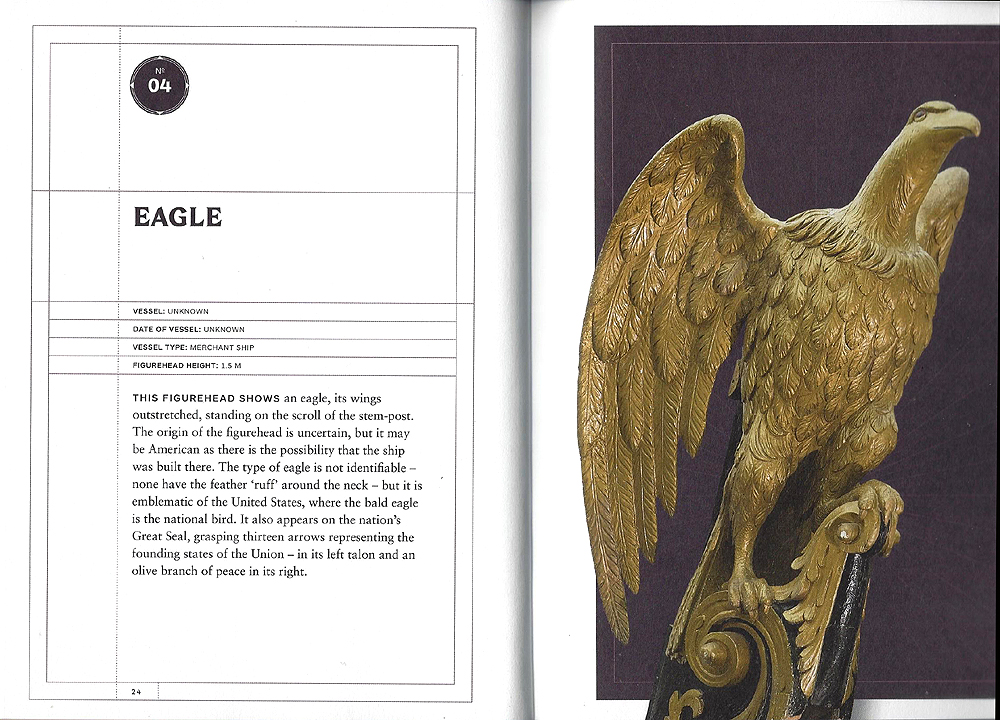 №
04

EAGLE

VESSEL: UNKNOWN

DATE OF VESSEL: UNKNOWN

VESSEL TYPE: MERCHANT SHIP

FIGUREHEAD HEIGHT: 1.5 M

THIS FIGUREHEAD SHOWS an eagle, its wings outstretched, standing on the scroll of the stem-post. The origin of the figurehead is uncertain, but it may be American as there is the possibility that the ship was built there. The type of eagle is not identifiable – none have the feather 'ruff' around the neck – but it is emblematic of the United States, where the bald eagle is the national bird. It also appears on the nation's Great Seal, grasping thirteen arrows representing the founding states of the Union – in its left talon and an olive branch of peace in its right.

24